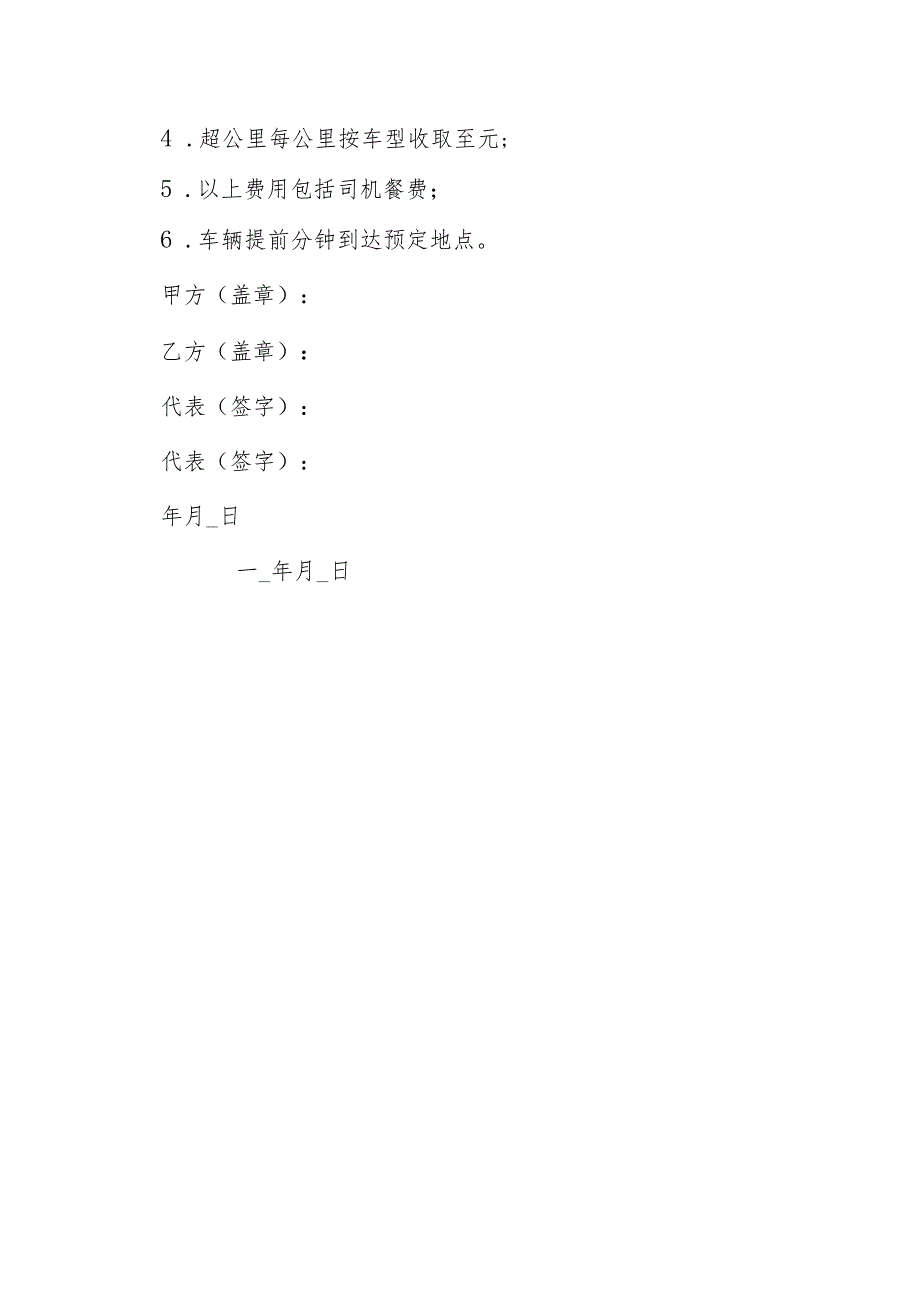 4．超公里每公里按车型收取至元；

5．以上费用包括司机餐费；

6．车辆提前分钟到达预定地点。

甲方（盖章）：

乙方（盖章）：

代表（签字）：

代表（签字）：

年月_日

一_年月_日